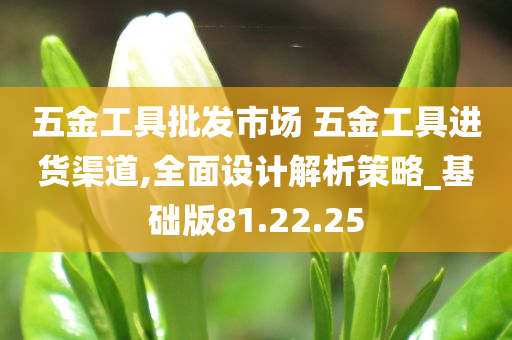 五金工具批发市场 五金工具进货渠道,全面设计解析策略_基础版81.22.25